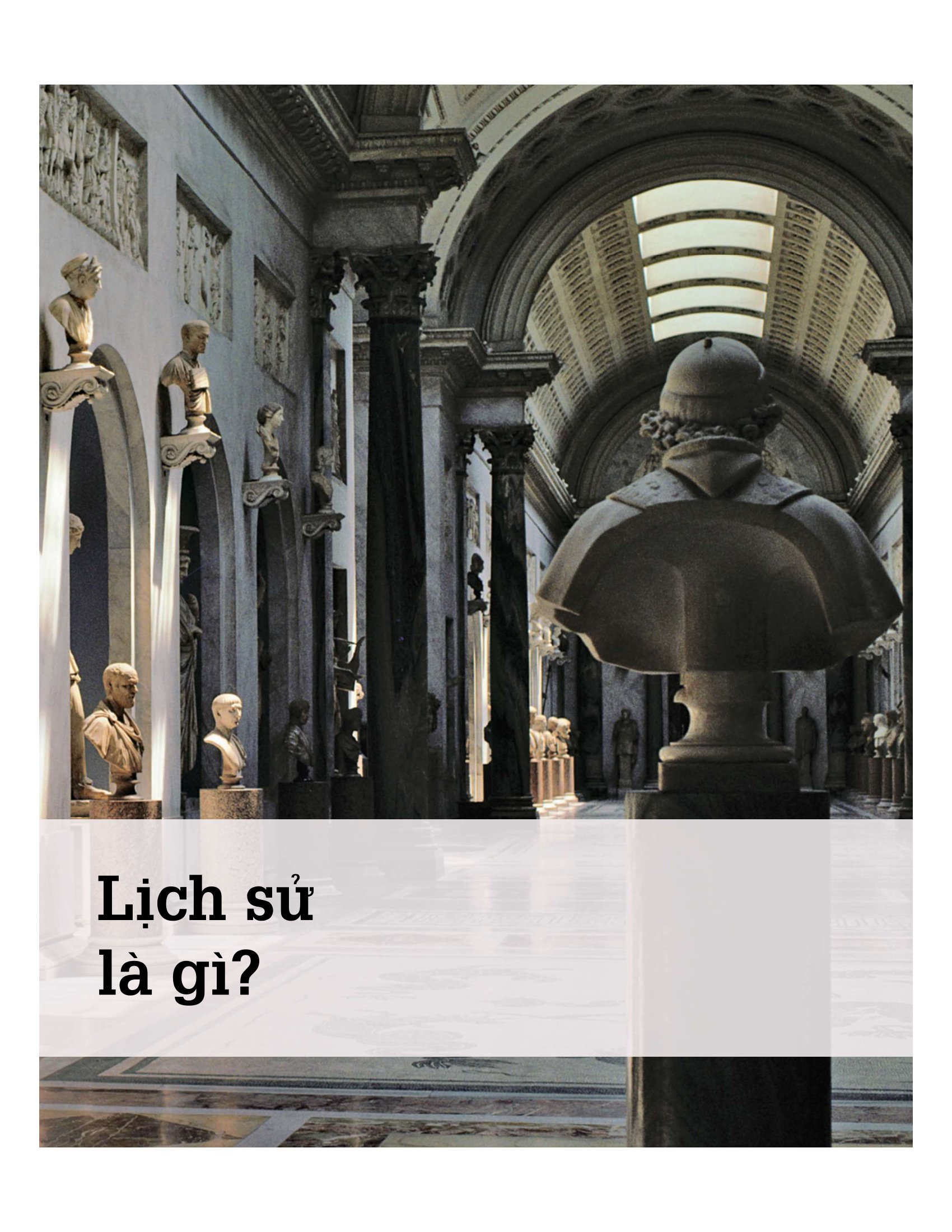 Lịch sử
là gì?